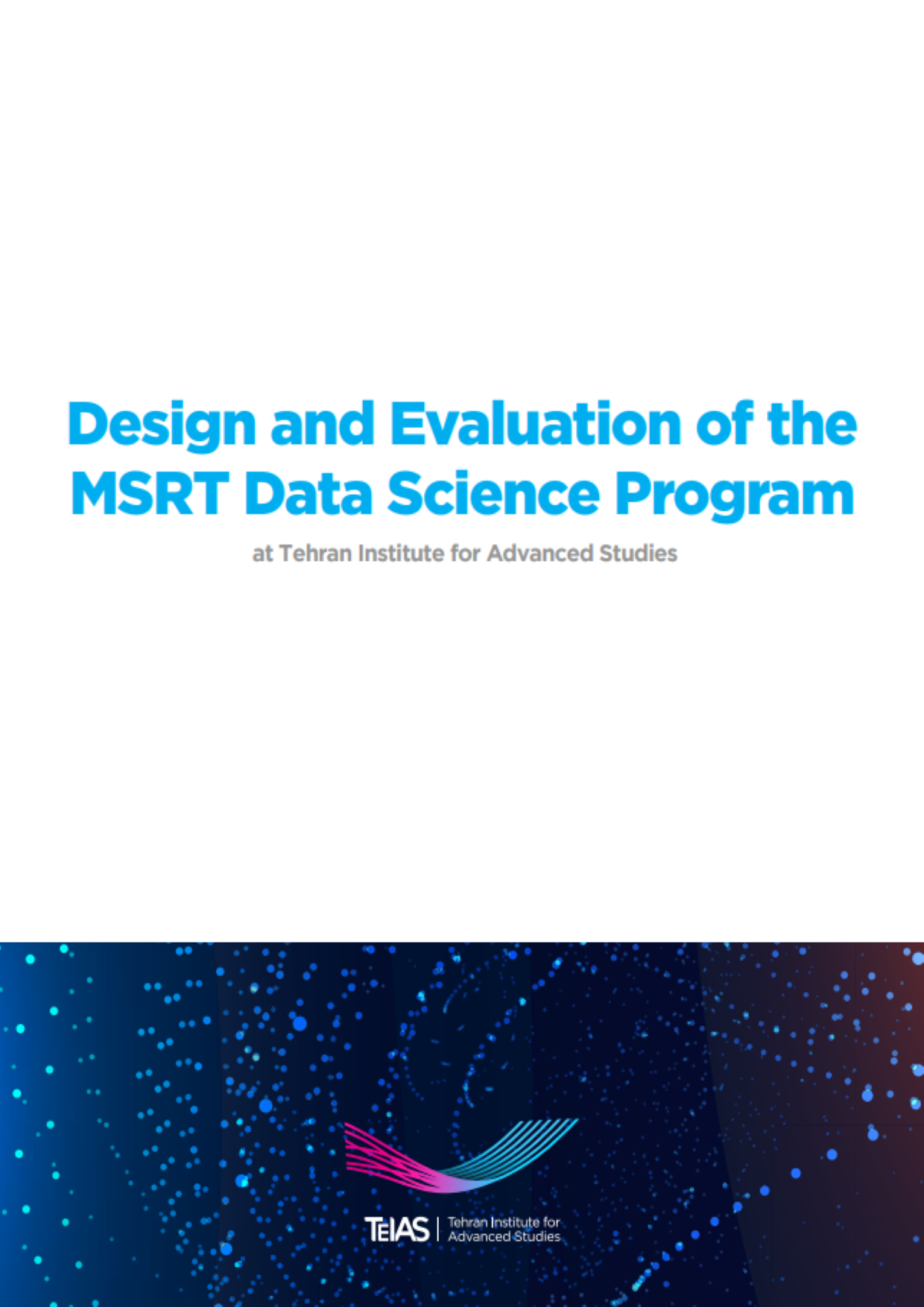 Design and Evaluation of the MSRT Data Science Program

at Tehran Institute for Advanced Studies

TeIAS

Tehran Institute for
Advanced Studies